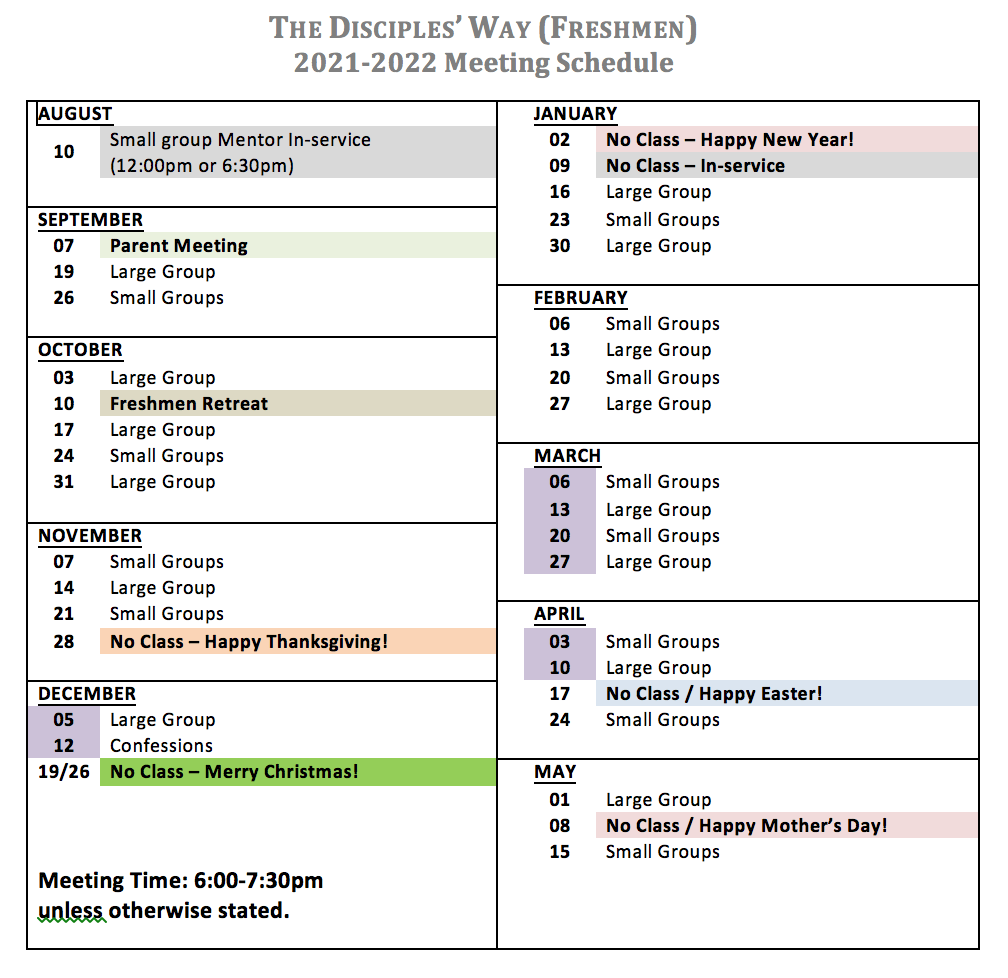 THE DISCIPLES' WAY (FRESHMEN)
2021-2022 Meeting Schedule

AUGUST
10 Small group Mentor In-service (12:00pm or 6:30pm)

SEPTEMBER
07 Parent Meeting
19 Large Group
26 Small Groups

OCTOBER
03 Large Group
10 Freshmen Retreat
17 Large Group
24 Small Groups
31 Large Group

NOVEMBER
07 Small Groups
14 Large Group
21 Small Groups
28 No Class – Happy Thanksgiving!

DECEMBER
05 Large Group
12 Confessions
19/26 No Class – Merry Christmas!

Meeting Time: 6:00-7:30pm unless otherwise stated.

JANUARY
02 No Class – Happy New Year!
09 No Class – In-service
16 Large Group
23 Small Groups
30 Large Group

FEBRUARY
06 Small Groups
13 Large Group
20 Small Groups
27 Large Group

MARCH
06 Small Groups
13 Large Group
20 Small Groups
27 Large Group

APRIL
03 Small Groups
10 Large Group
17 No Class / Happy Easter!
24 Small Groups

MAY
01 Large Group
08 No Class / Happy Mother's Day!
15 Small Groups